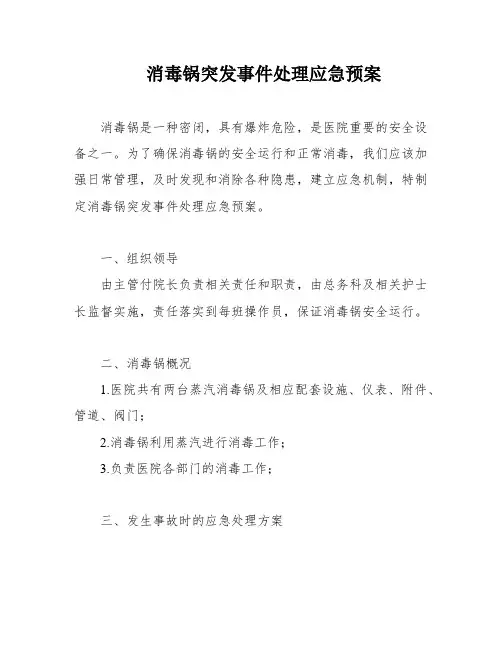 消毒锅突发事件处理应急预案

消毒锅是一种密闭，具有爆炸危险，是医院重要的安全设备之一。为了确保消毒锅的安全运行和正常消毒，我们应该加强日常管理，及时发现和消除各种隐患，建立应急机制，特制定消毒锅突发事件处理应急预案。

一、组织领导

由主管付院长负责相关责任和职责，由总务科及相关护士长监督实施，责任落实到每班操作员，保证消毒锅安全运行。

二、消毒锅概况

1.医院共有两台蒸汽消毒锅及相应配套设施、仪表、附件、管道、阀门；

2.消毒锅利用蒸汽进行消毒工作；

3.负责医院各部门的消毒工作；

三、发生事故时的应急处理方案